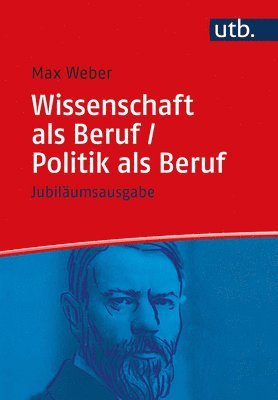 utb.

Max Weber

Wissenschaft als Beruf / Politik als Beruf

Jubiläumsausgabe